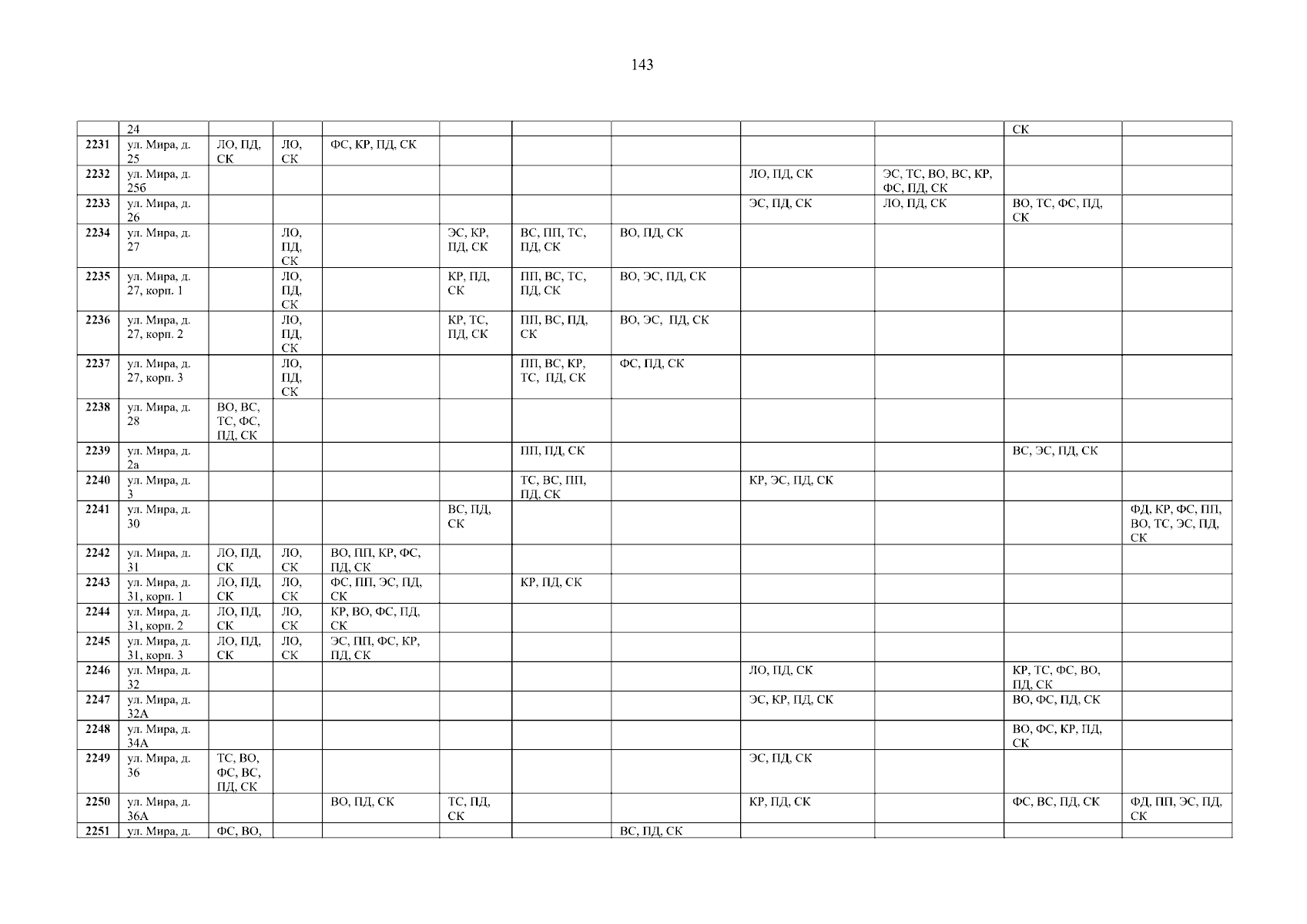 143

|  | 24 |  |  |  |  |  |  |  |  | СК |  |
|---|---|---|---|---|---|---|---|---|---|---|---|
| 2231 | ул. Мира, д. 25 | ЛО, ПД, СК | ЛО, СК | ФС, КР, ПД, СК |  |  |  |  |  |  |  |
| 2232 | ул. Мира, д. 25б |  |  |  |  |  |  | ЛО, ПД, СК | ЭС, ТС, ВО, ВС, КР, ФС, ПД, СК |  |  |
| 2233 | ул. Мира, д. 26 |  |  |  |  |  |  | ЭС, ПД, СК | ЛО, ПД, СК | ВО, ТС, ФС, ПД, СК |  |
| 2234 | ул. Мира, д. 27 |  | ЛО, ПД, СК |  | ЭС, КР, ПД, СК | ВС, ПП, ТС, ПД, СК | ВО, ПД, СК |  |  |  |  |
| 2235 | ул. Мира, д. 27, корп. 1 |  | ЛО, ПД, СК |  | КР, ПД, СК | ПП, ВС, ТС, ПД, СК | ВО, ЭС, ПД, СК |  |  |  |  |
| 2236 | ул. Мира, д. 27, корп. 2 |  | ЛО, ПД, СК |  | КР, ТС, ПД, СК | ПП, ВС, ПД, СК | ВО, ЭС, ПД, СК |  |  |  |  |
| 2237 | ул. Мира, д. 27, корп. 3 |  | ЛО, ПД, СК |  |  | ПП, ВС, КР, ТС, ПД, СК | ФС, ПД, СК |  |  |  |  |
| 2238 | ул. Мира, д. 28 | ВО, ВС, ТС, ФС, ПД, СК |  |  |  |  |  |  |  |  |  |
| 2239 | ул. Мира, д. 2а |  |  |  |  | ПП, ПД, СК |  |  |  | ВС, ЭС, ПД, СК |  |
| 2240 | ул. Мира, д. 3 |  |  |  |  | ТС, ВС, ПП, ПД, СК |  | КР, ЭС, ПД, СК |  |  |  |
| 2241 | ул. Мира, д. 30 |  |  |  | ВС, ПД, СК |  |  |  |  |  | ФД, КР, ФС, ПП, ВО, ТС, ЭС, ПД, СК |
| 2242 | ул. Мира, д. 31 | ЛО, ПД, СК | ЛО, СК | ВО, ПП, КР, ФС, ПД, СК |  |  |  |  |  |  |  |
| 2243 | ул. Мира, д. 31, корп. 1 | ЛО, ПД, СК | ЛО, СК | ФС, ПП, ЭС, ПД, СК |  | КР, ПД, СК |  |  |  |  |  |
| 2244 | ул. Мира, д. 31, корп. 2 | ЛО, ПД, СК | ЛО, СК | КР, ВО, ФС, ПД, СК |  |  |  |  |  |  |  |
| 2245 | ул. Мира, д. 31, корп. 3 | ЛО, ПД, СК | ЛО, СК | ЭС, ПП, ФС, КР, ПД, СК |  |  |  |  |  |  |  |
| 2246 | ул. Мира, д. 32 |  |  |  |  |  |  | ЛО, ПД, СК |  | КР, ТС, ФС, ВО, ПД, СК |  |
| 2247 | ул. Мира, д. 32А |  |  |  |  |  |  | ЭС, КР, ПД, СК |  | ВО, ФС, ПД, СК |  |
| 2248 | ул. Мира, д. 34А |  |  |  |  |  |  |  |  | ВО, ФС, КР, ПД, СК |  |
| 2249 | ул. Мира, д. 36 | ТС, ВО, ФС, ВС, ПД, СК |  |  |  |  |  | ЭС, ПД, СК |  |  |  |
| 2250 | ул. Мира, д. 36А |  |  | ВО, ПД, СК | ТС, ПД, СК |  |  | КР, ПД, СК |  | ФС, ВС, ПД, СК | ФД, ПП, ЭС, ПД, СК |
| 2251 | ул. Мира, д. | ФС, ВО, |  |  |  |  | ВС, ПД, СК |  |  |  |  |